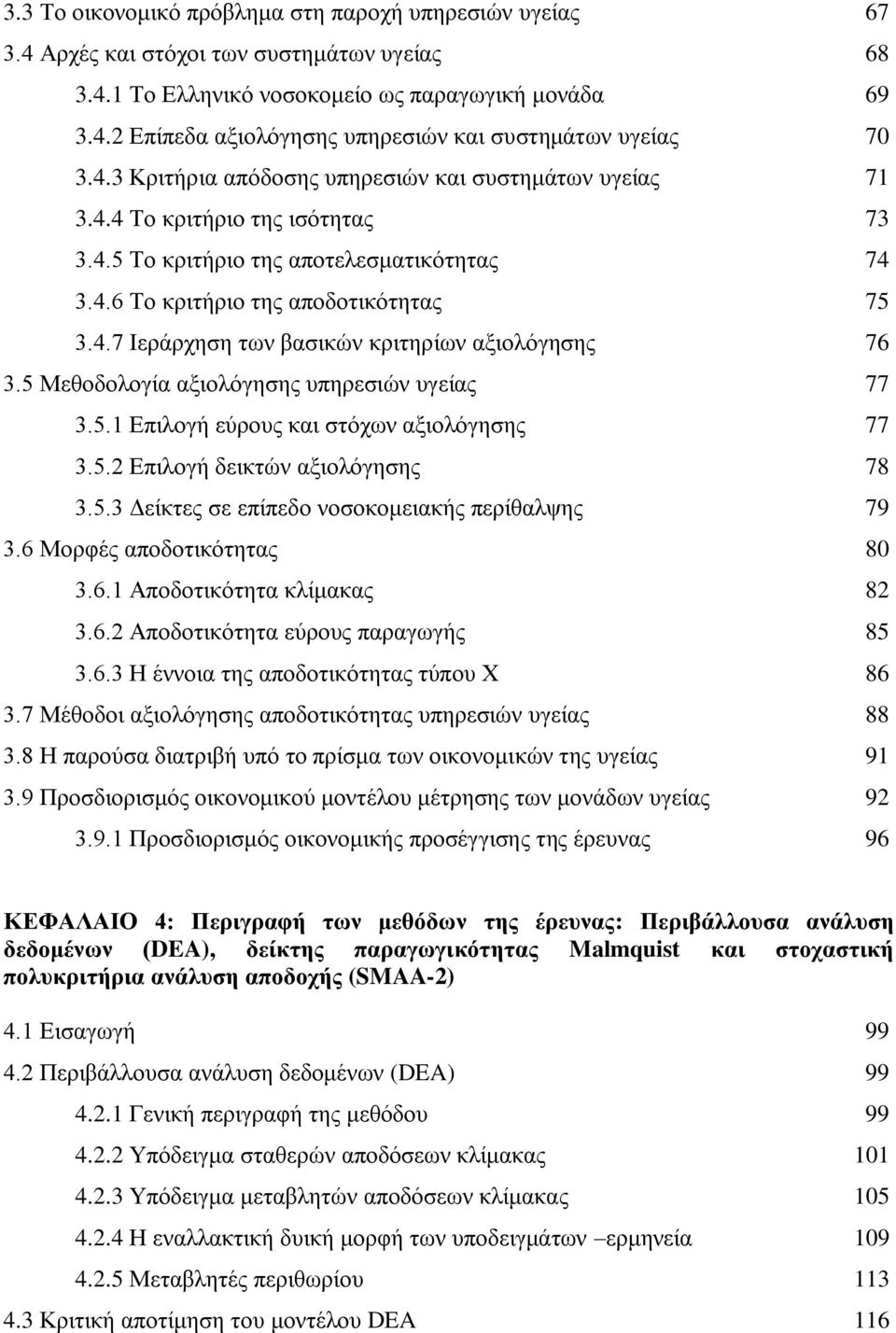 3.3 Το οικονομικό πρόβλημα στη παροχή υπηρεσιών υγείας 67
3.4 Αρχές και στόχοι των συστημάτων υγείας 68
3.4.1 Το Ελληνικό νοσοκομείο ως παραγωγική μονάδα 69
3.4.2 Επίπεδα αξιολόγησης υπηρεσιών και συστημάτων υγείας 70
3.4.3 Κριτήρια απόδοσης υπηρεσιών και συστημάτων υγείας 71
3.4.4 Το κριτήριο της ισότητας 73
3.4.5 Το κριτήριο της αποτελεσματικότητας 74
3.4.6 Το κριτήριο της αποδοτικότητας 75
3.4.7 Ιεράρχηση των βασικών κριτηρίων αξιολόγησης 76
3.5 Μεθοδολογία αξιολόγησης υπηρεσιών υγείας 77
3.5.1 Επιλογή εύρους και στόχων αξιολόγησης 77
3.5.2 Επιλογή δεικτών αξιολόγησης 78
3.5.3 Δείκτες σε επίπεδο νοσοκομειακής περίθαλψης 79
3.6 Μορφές αποδοτικότητας 80
3.6.1 Αποδοτικότητα κλίμακας 82
3.6.2 Αποδοτικότητα εύρους παραγωγής 85
3.6.3 Η έννοια της αποδοτικότητας τύπου Χ 86
3.7 Μέθοδοι αξιολόγησης αποδοτικότητας υπηρεσιών υγείας 88
3.8 Η παρούσα διατριβή υπό το πρίσμα των οικονομικών της υγείας 91
3.9 Προσδιορισμός οικονομικού μοντέλου μέτρησης των μονάδων υγείας 92
3.9.1 Προσδιορισμός οικονομικής προσέγγισης της έρευνας 96

ΚΕΦΑΛΑΙΟ 4: Περιγραφή των μεθόδων της έρευνας: Περιβάλλουσα ανάλυση δεδομένων (DEA), δείκτης παραγωγικότητας Malmquist και στοχαστική πολυκριτήρια ανάλυση αποδοχής (SMAA-2)

4.1 Εισαγωγή 99
4.2 Περιβάλλουσα ανάλυση δεδομένων (DEA) 99
4.2.1 Γενική περιγραφή της μεθόδου 99
4.2.2 Υπόδειγμα σταθερών αποδόσεων κλίμακας 101
4.2.3 Υπόδειγμα μεταβλητών αποδόσεων κλίμακας 105
4.2.4 Η εναλλακτική δυική μορφή των υποδειγμάτων –ερμηνεία 109
4.2.5 Μεταβλητές περιθωρίου 113
4.3 Κριτική αποτίμηση του μοντέλου DEA 116